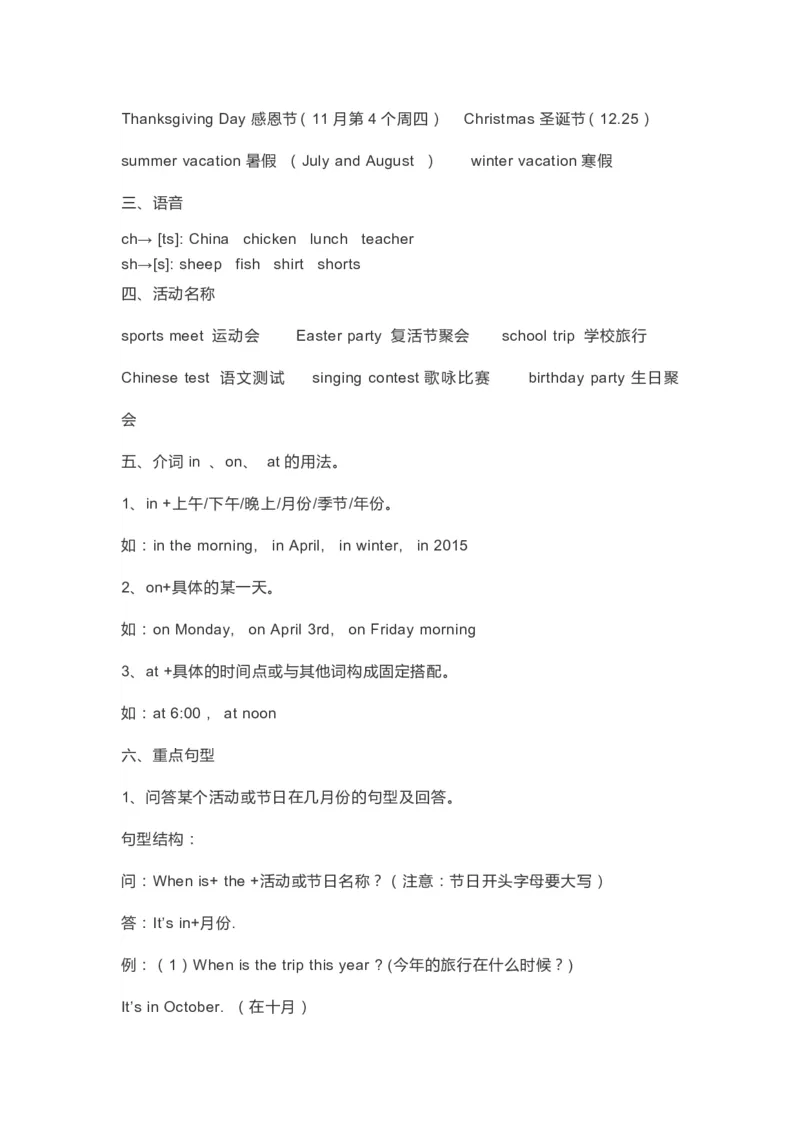 Thanksgiving Day 感恩节（11 月第 4 个周四）　Christmas 圣诞节（12.25）

summer vacation 暑假　（July and August　）　winter vacation 寒假

三、语音

ch→ [ts]: China　chicken　lunch　teacher
sh→[s]: sheep　fish　shirt　shorts

四、活动名称

sports meet 运动会　Easter party 复活节聚会　school trip 学校旅行

Chinese test 语文测试　singing contest 歌咏比赛　birthday party 生日聚会

五、介词 in 、on、 at 的用法。

1、in +上午/下午/晚上/月份/季节/年份。

如：in the morning,　in April,　in winter,　in 2015

2、on+具体的某一天。

如：on Monday,　on April 3rd,　on Friday morning

3、at +具体的时间点或与其他词构成固定搭配。

如：at 6:00，　at noon

六、重点句型

1、问答某个活动或节日在几月份的句型及回答。

句型结构：

问：When is+ the +活动或节日名称？（注意：节日开头字母要大写）

答：It's in+月份.

例：（1）When is the trip this year？(今年的旅行在什么时候？)

It's in October.　（在十月）